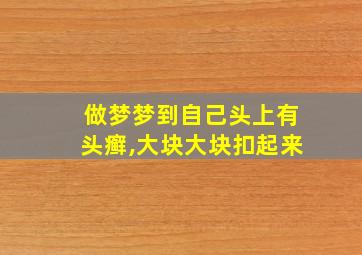 做梦梦到自己头上有头癣,大块大块扣起来